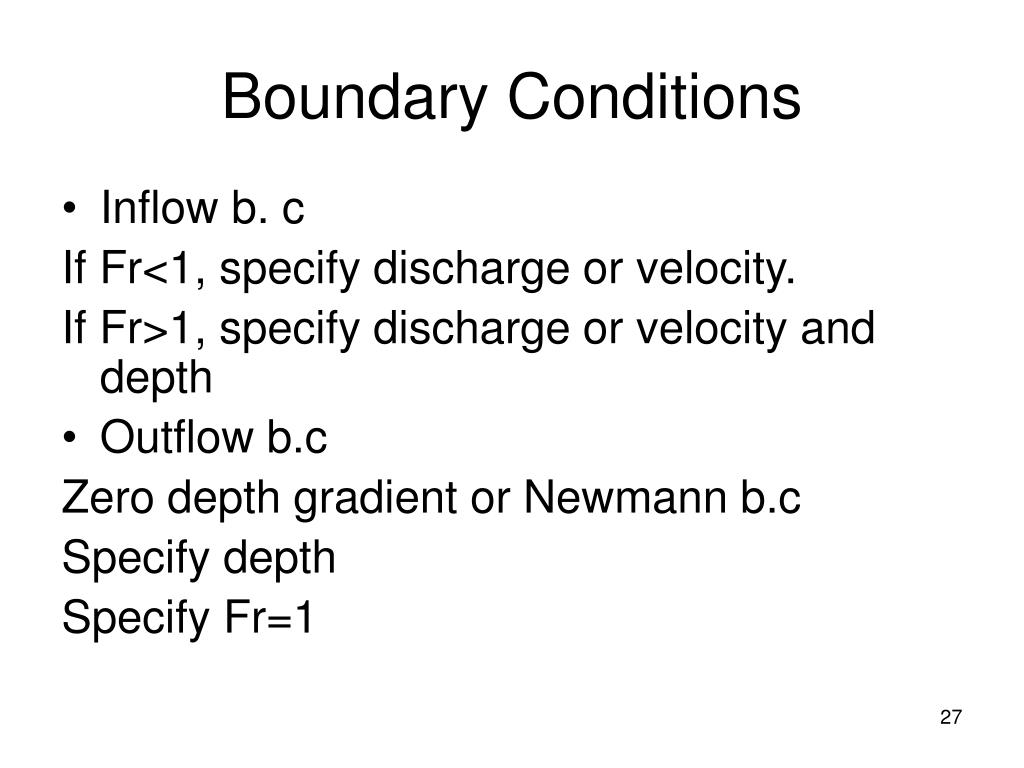 Boundary Conditions

• Inflow b. c

If Fr<1, specify discharge or velocity.

If Fr>1, specify discharge or velocity and depth

• Outflow b.c

Zero depth gradient or Newmann b.c

Specify depth

Specify Fr=1

27